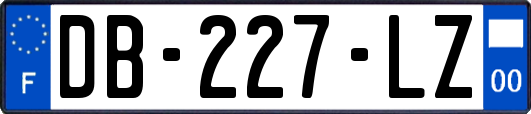 F

DB-227-LZ

00